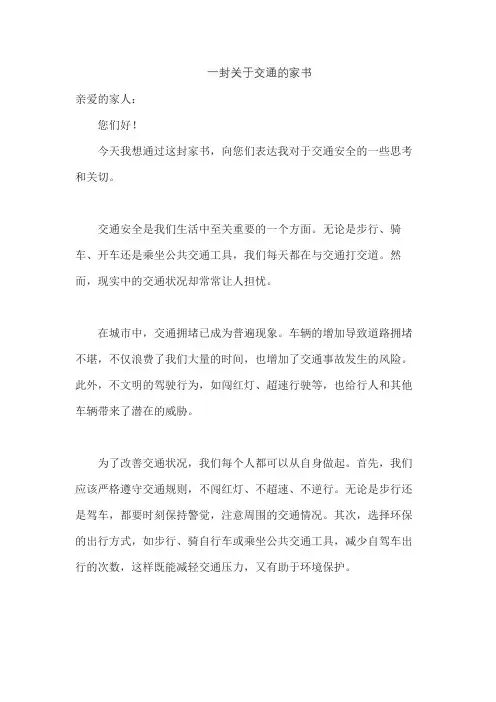 一封关于交通的家书

亲爱的家人：

您们好！

今天我想通过这封家书，向您们表达我对于交通安全的一些思考和关切。

交通安全是我们生活中至关重要的一个方面。无论是步行、骑车、开车还是乘坐公共交通工具，我们每天都在与交通打交道。然而，现实中的交通状况却常常让人担忧。

在城市中，交通拥堵已成为普遍现象。车辆的增加导致道路拥堵不堪，不仅浪费了我们大量的时间，也增加了交通事故发生的风险。此外，不文明的驾驶行为，如闯红灯、超速行驶等，也给行人和其他车辆带来了潜在的威胁。

为了改善交通状况，我们每个人都可以从自身做起。首先，我们应该严格遵守交通规则，不闯红灯、不超速、不逆行。无论是步行还是驾车，都要时刻保持警觉，注意周围的交通情况。其次，选择环保的出行方式，如步行、骑自行车或乘坐公共交通工具，减少自驾车出行的次数，这样既能减轻交通压力，又有助于环境保护。